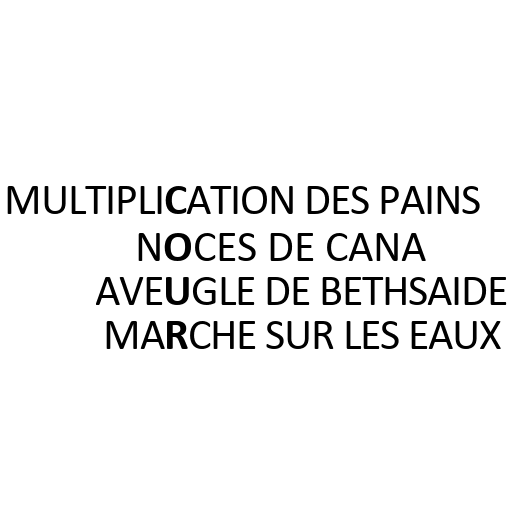 MULTIPLICATION DES PAINS
NOCES DE CANA
AVEUGLE DE BETHSAIDE
MARCHE SUR LES EAUX